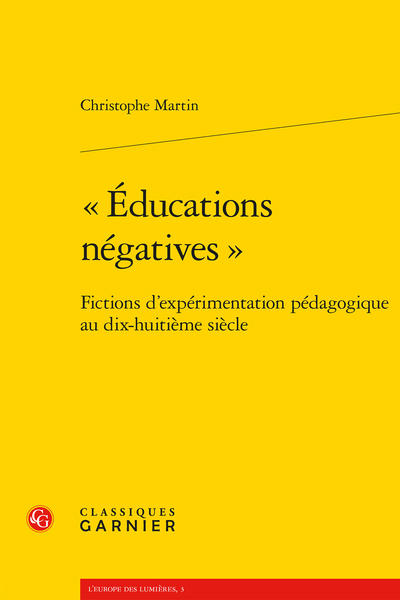 Christophe Martin

« Éducations négatives »

Fictions d'expérimentation pédagogique au dix-huitième siècle

CG

CLASSIQUES GARNIER

L'EUROPE DES LUMIÈRES, 3